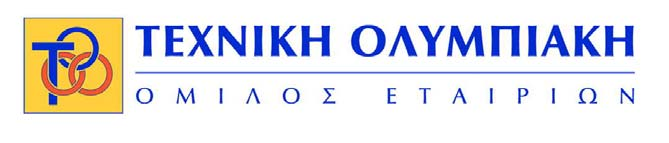 ΤΕΧΝΙΚΗ ΟΛΥΜΠΙΑΚΗ
ΟΜΙΛΟΣ ΕΤΑΙΡΙΩΝ